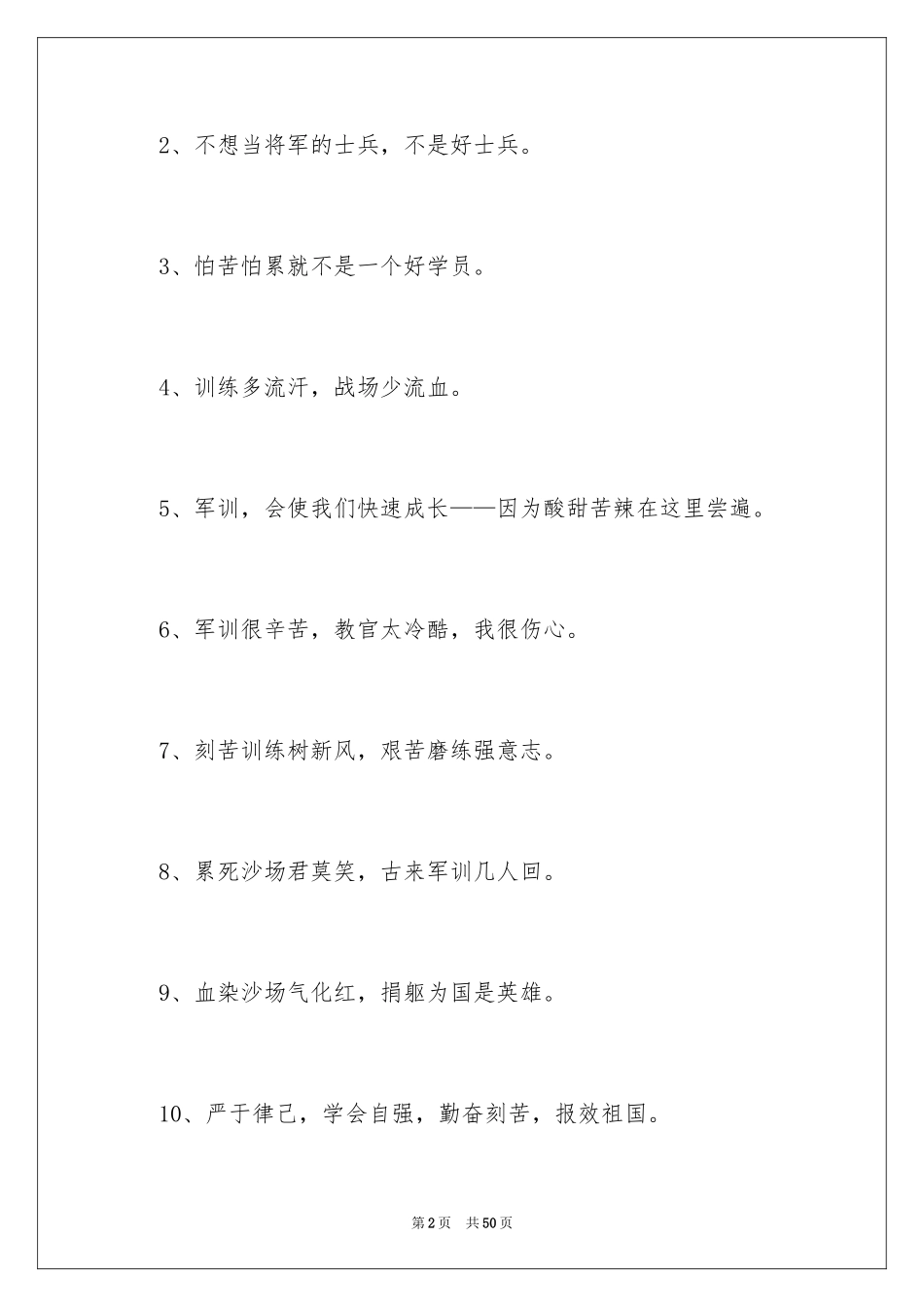 2、不想当将军的士兵，不是好士兵。

3、怕苦怕累就不是一个好学员。

4、训练多流汗，战场少流血。

5、军训，会使我们快速成长——因为酸甜苦辣在这里尝遍。

6、军训很辛苦，教官太冷酷，我很伤心。

7、刻苦训练树新风，艰苦磨练强意志。

8、累死沙场君莫笑，古来军训几人回。

9、血染沙场气化红，捐躯为国是英雄。

10、严于律己，学会自强，勤奋刻苦，报效祖国。

第2页 共50页